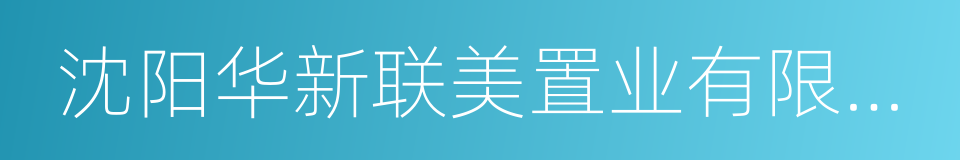 沈阳华新联美置业有限...